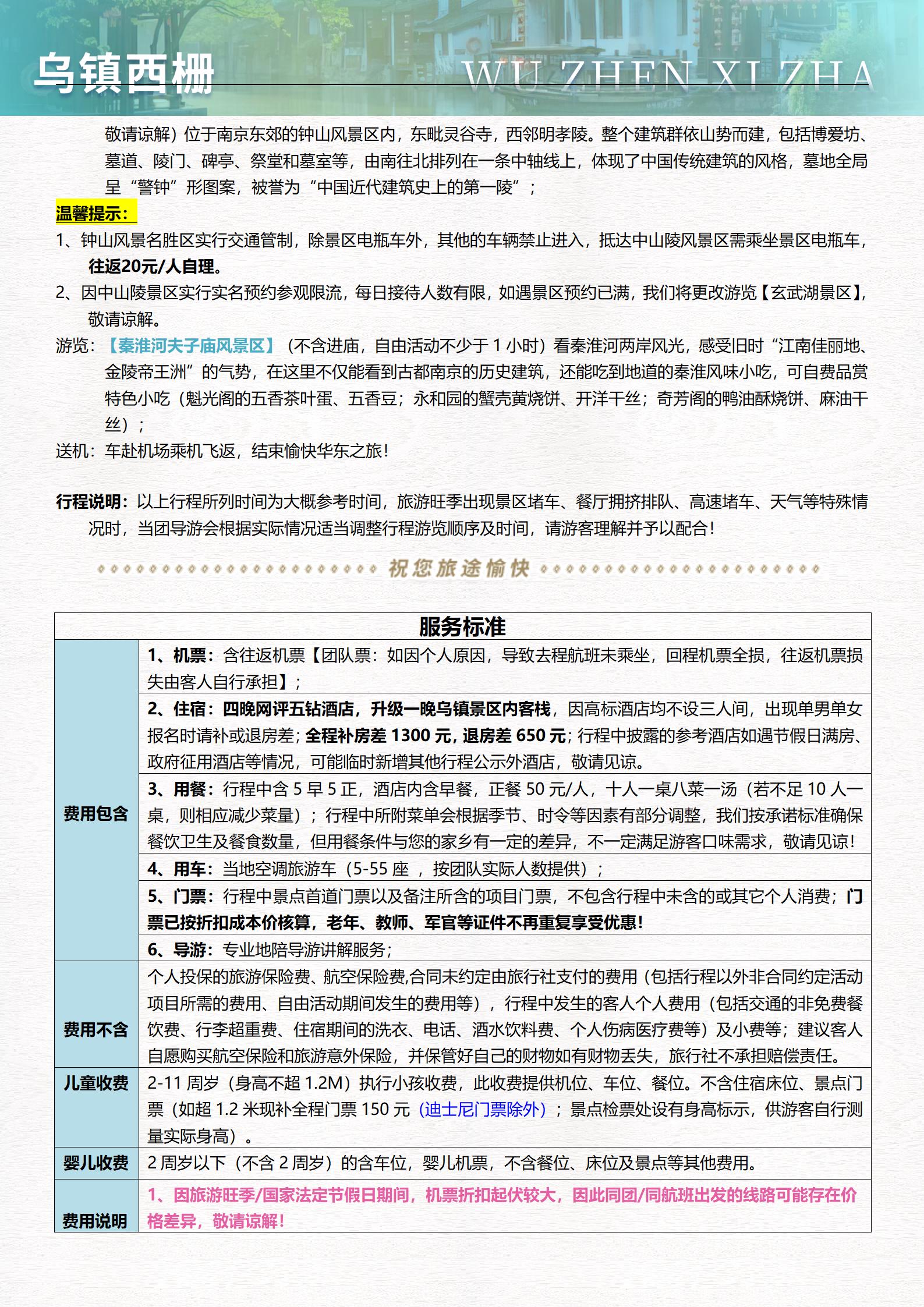 乌镇西栅 WU ZHEN XI ZHA

敬请谅解）位于南京东郊的钟山风景区内，东毗灵谷寺，西邻明孝陵。整个建筑群依山势而建，包括博爱坊、墓道、陵门、碑亭、祭堂和墓室等，由南往北排列在一条中轴线上，体现了中国传统建筑的风格，墓地全局呈“警钟”形图案，被誉为“中国近代建筑史上的第一陵”；

温馨提示：

1、钟山风景名胜区实行交通管制，除景区电瓶车外，其他的车辆禁止进入，抵达中山陵风景区需乘坐景区电瓶车，往返20元/人自理。

2、因中山陵景区实行实名预约参观限流，每日接待人数有限，如遇景区预约已满，我们将更改游览【玄武湖景区】，敬请谅解。

游览：【秦淮河夫子庙风景区】（不含进庙，自由活动不少于 1 小时）看秦淮河两岸风光，感受旧时“江南佳丽地、金陵帝王洲”的气势，在这里不仅能看到古都南京的历史建筑，还能吃到地道的秦淮风味小吃，可自费品赏特色小吃（魁光阁的五香茶叶蛋、五香豆；永和园的蟹壳黄烧饼、开洋干丝；奇芳阁的鸭油酥烧饼、麻油干丝）；

送机：车赴机场乘机飞返，结束愉快华东之旅！

行程说明：以上行程所列时间为大概参考时间，旅游旺季出现景区堵车、餐厅拥挤排队、高速堵车、天气等特殊情况时，当团导游会根据实际情况适当调整行程游览顺序及时间，请游客理解并予以配合！

祝您旅途愉快

| 服务标准 | |
|---|---|
| 费用包含 | 1、机票：含往返机票【团队票：如因个人原因，导致去程航班未乘坐，回程机票全损，往返机票损失由客人自行承担】； |
| | 2、住宿：四晚网评五钻酒店，升级一晚乌镇景区内客栈，因高标酒店均不设三人间，出现单男单女报名时请补或退房差；全程补房差 1300 元，退房差 650 元；行程中披露的参考酒店如遇节假日满房、政府征用酒店等情况，可能临时新增其他行程公示外酒店，敬请见谅。 |
| | 3、用餐：行程中含 5 早 5 正，酒店内含早餐，正餐 50 元/人，十人一桌八菜一汤（若不足 10 人一桌，则相应减少菜量）；行程中所附菜单会根据季节、时令等因素有部分调整，我们按承诺标准确保餐饮卫生及餐食数量，但用餐条件与您的家乡有一定的差异，不一定满足游客口味需求，敬请见谅！ |
| | 4、用车：当地空调旅游车（5-55 座 ，按团队实际人数提供）； |
| | 5、门票：行程中景点首道门票以及备注所含的项目门票，不包含行程中未含的或其它个人消费；门票已按折扣成本价核算，老年、教师、军官等证件不再重复享受优惠！ |
| | 6、导游：专业地陪导游讲解服务； |
| 费用不含 | 个人投保的旅游保险费、航空保险费,合同未约定由旅行社支付的费用（包括行程以外非合同约定活动项目所需的费用、自由活动期间发生的费用等），行程中发生的客人个人费用（包括交通的非免费餐饮费、行李超重费、住宿期间的洗衣、电话、酒水饮料费、个人伤病医疗费等）及小费等；建议客人自愿购买航空保险和旅游意外保险，并保管好自己的财物如有财物丢失，旅行社不承担赔偿责任。 |
| 儿童收费 | 2-11 周岁（身高不超 1.2M）执行小孩收费，此收费提供机位、车位、餐位。不含住宿床位、景点门票（如超 1.2 米现补全程门票 150 元（迪士尼门票除外）；景点检票处设有身高标示，供游客自行测量实际身高）。 |
| 婴儿收费 | 2 周岁以下（不含 2 周岁）的含车位，婴儿机票，不含餐位、床位及景点等其他费用。 |
| 费用说明 | 1、因旅游旺季/国家法定节假日期间，机票折扣起伏较大，因此同团/同航班出发的线路可能存在价格差异，敬请谅解！ |